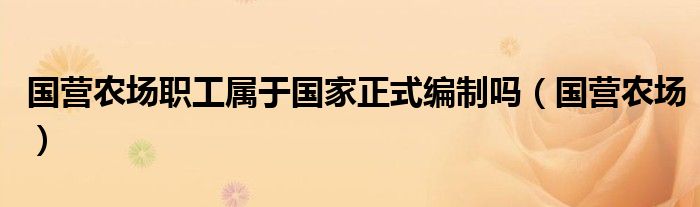 国营农场职工属于国家正式编制吗（国营农场）